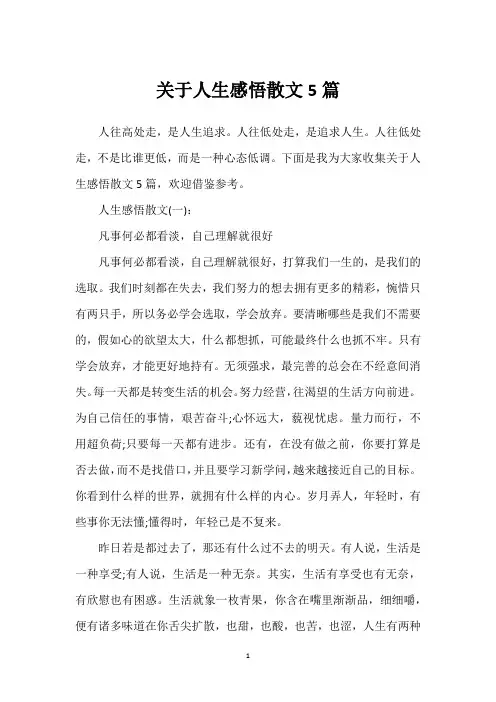 关于人生感悟散文 5 篇

人往高处走，是人生追求。人往低处走，是追求人生。人往低处走，不是比谁更低，而是一种心态低调。下面是我为大家收集关于人生感悟散文 5 篇，欢迎借鉴参考。

人生感悟散文(一)：

凡事何必都看淡，自己理解就很好

凡事何必都看淡，自己理解就很好，打算我们一生的，是我们的选取。我们时刻都在失去，我们努力的想去拥有更多的精彩，惋惜只有两只手，所以务必学会选取，学会放弃。要清晰哪些是我们不需要的，假如心的欲望太大，什么都想抓，可能最终什么也抓不牢。只有学会放弃，才能更好地持有。无须强求，最完善的总会在不经意间消失。每一天都是转变生活的机会。努力经营，往渴望的生活方向前进。为自己信任的事情，艰苦奋斗;心怀远大，藐视忧虑。量力而行，不用超负荷;只要每一天都有进步。还有，在没有做之前，你要打算是否去做，而不是找借口，并且要学习新学问，越来越接近自己的目标。你看到什么样的世界，就拥有什么样的内心。岁月弄人，年轻时，有些事你无法懂;懂得时，年轻已是不复来。

昨日若是都过去了，那还有什么过不去的明天。有人说，生活是一种享受;有人说，生活是一种无奈。其实，生活有享受也有无奈，有欣慰也有困惑。生活就象一枚青果，你含在嘴里渐渐品，细细嚼，便有诸多味道在你舌尖扩散，也甜，也酸，也苦，也涩，人生有两种

1